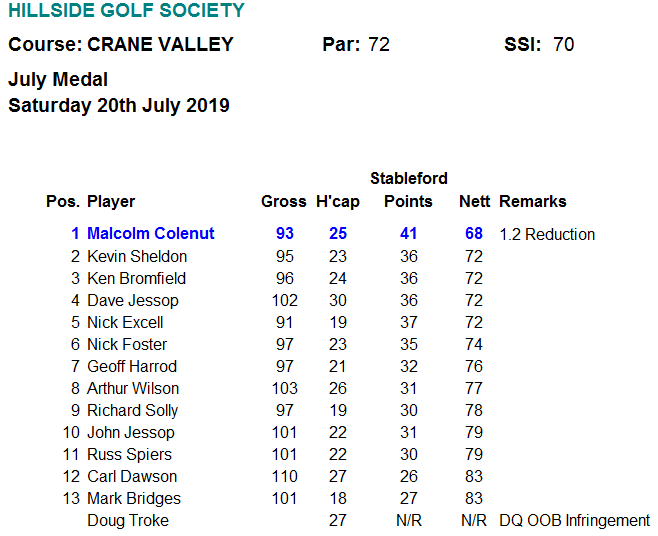 HILLSIDE GOLF SOCIETY

Course: CRANE VALLEY Par: 72 SSI: 70

July Medal
Saturday 20th July 2019

| Pos. | Player | Gross | H'cap | Stableford Points | Nett | Remarks |
|---|---|---|---|---|---|---|
| 1 | Malcolm Colenut | 93 | 25 | 41 | 68 | 1.2 Reduction |
| 2 | Kevin Sheldon | 95 | 23 | 36 | 72 | |
| 3 | Ken Bromfield | 96 | 24 | 36 | 72 | |
| 4 | Dave Jessop | 102 | 30 | 36 | 72 | |
| 5 | Nick Excell | 91 | 19 | 37 | 72 | |
| 6 | Nick Foster | 97 | 23 | 35 | 74 | |
| 7 | Geoff Harrod | 97 | 21 | 32 | 76 | |
| 8 | Arthur Wilson | 103 | 26 | 31 | 77 | |
| 9 | Richard Solly | 97 | 19 | 30 | 78 | |
| 10 | John Jessop | 101 | 22 | 31 | 79 | |
| 11 | Russ Spiers | 101 | 22 | 30 | 79 | |
| 12 | Carl Dawson | 110 | 27 | 26 | 83 | |
| 13 | Mark Bridges | 101 | 18 | 27 | 83 | |
| | Doug Troke | | 27 | N/R | N/R | DQ OOB Infringement |